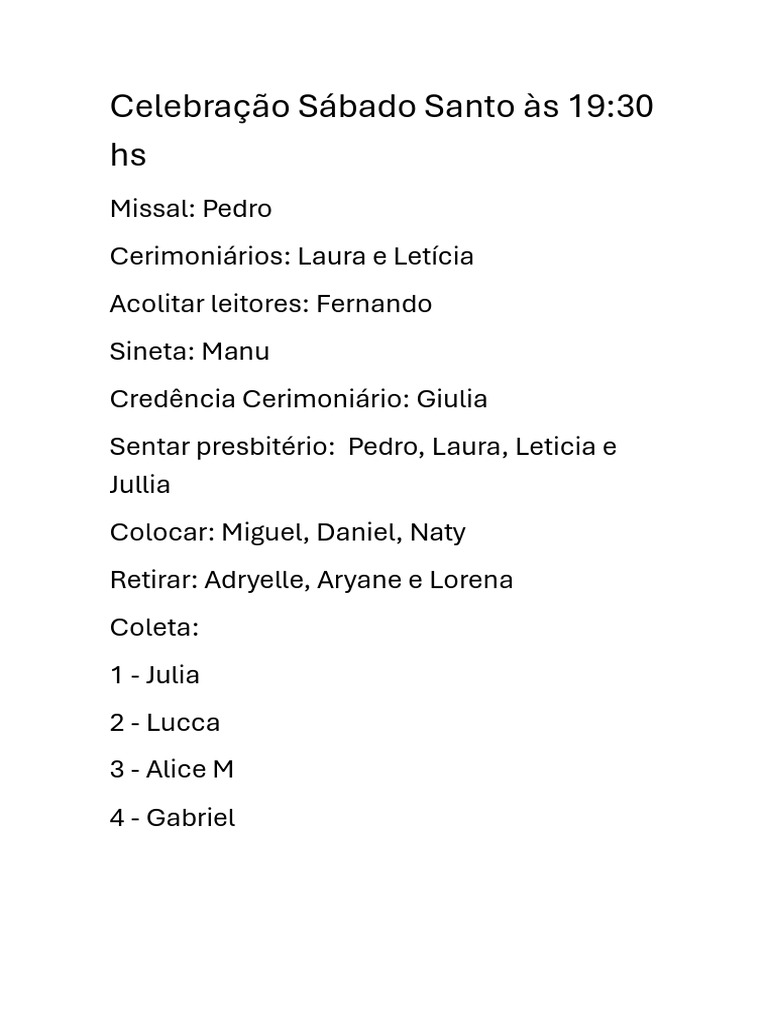 Celebração Sábado Santo às 19:30 hs

Missal: Pedro

Cerimoniários: Laura e Letícia

Acolitar leitores: Fernando

Sineta: Manu

Credência Cerimoniário: Giulia

Sentar presbitério: Pedro, Laura, Leticia e Jullia

Colocar: Miguel, Daniel, Naty

Retirar: Adryelle, Aryane e Lorena

Coleta:

1 - Julia

2 - Lucca

3 - Alice M

4 - Gabriel